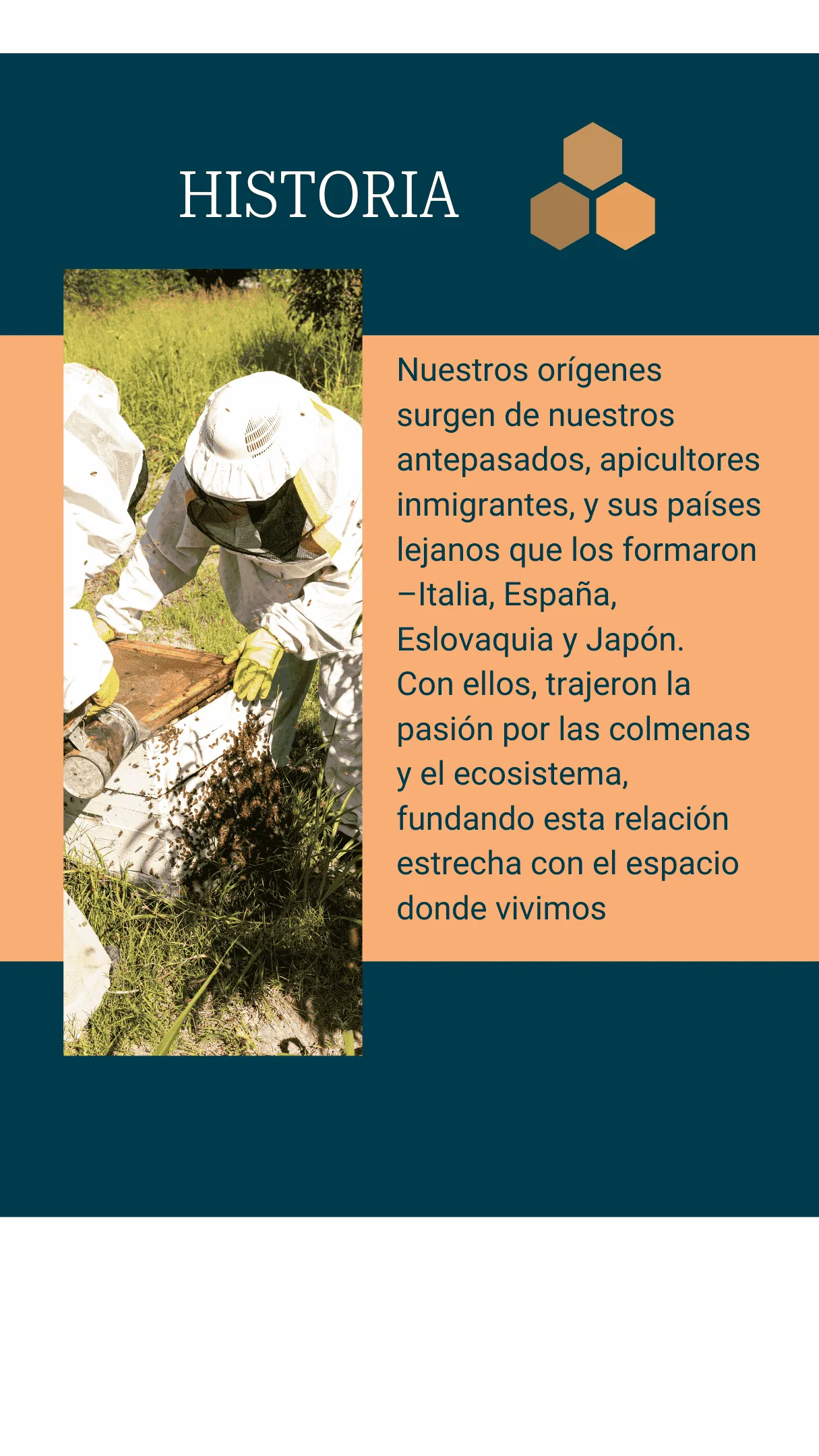 HISTORIA

Nuestros orígenes surgen de nuestros antepasados, apicultores inmigrantes, y sus países lejanos que los formaron –Italia, España, Eslovaquia y Japón. Con ellos, trajeron la pasión por las colmenas y el ecosistema, fundando esta relación estrecha con el espacio donde vivimos